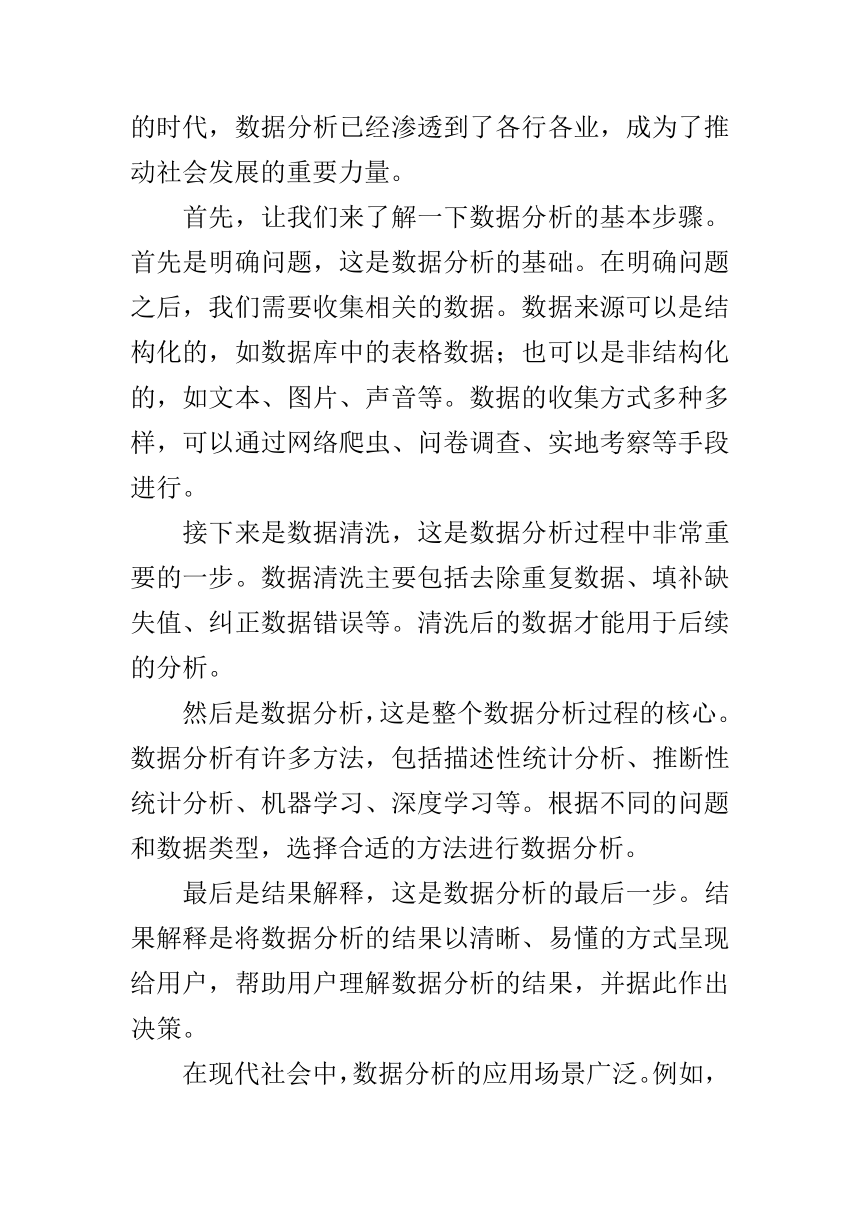 的时代，数据分析已经渗透到了各行各业，成为了推动社会发展的重要力量。

首先，让我们来了解一下数据分析的基本步骤。首先是明确问题，这是数据分析的基础。在明确问题之后，我们需要收集相关的数据。数据来源可以是结构化的，如数据库中的表格数据；也可以是非结构化的，如文本、图片、声音等。数据的收集方式多种多样，可以通过网络爬虫、问卷调查、实地考察等手段进行。

接下来是数据清洗，这是数据分析过程中非常重要的一步。数据清洗主要包括去除重复数据、填补缺失值、纠正数据错误等。清洗后的数据才能用于后续的分析。

然后是数据分析，这是整个数据分析过程的核心。数据分析有许多方法，包括描述性统计分析、推断性统计分析、机器学习、深度学习等。根据不同的问题和数据类型，选择合适的方法进行数据分析。

最后是结果解释，这是数据分析的最后一步。结果解释是将数据分析的结果以清晰、易懂的方式呈现给用户，帮助用户理解数据分析的结果，并据此作出决策。

在现代社会中，数据分析的应用场景广泛。例如，